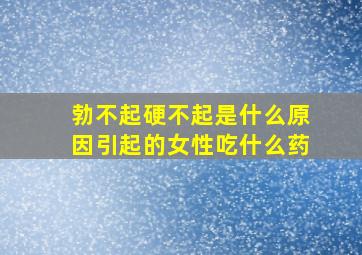 勃不起硬不起是什么原因引起的女性吃什么药